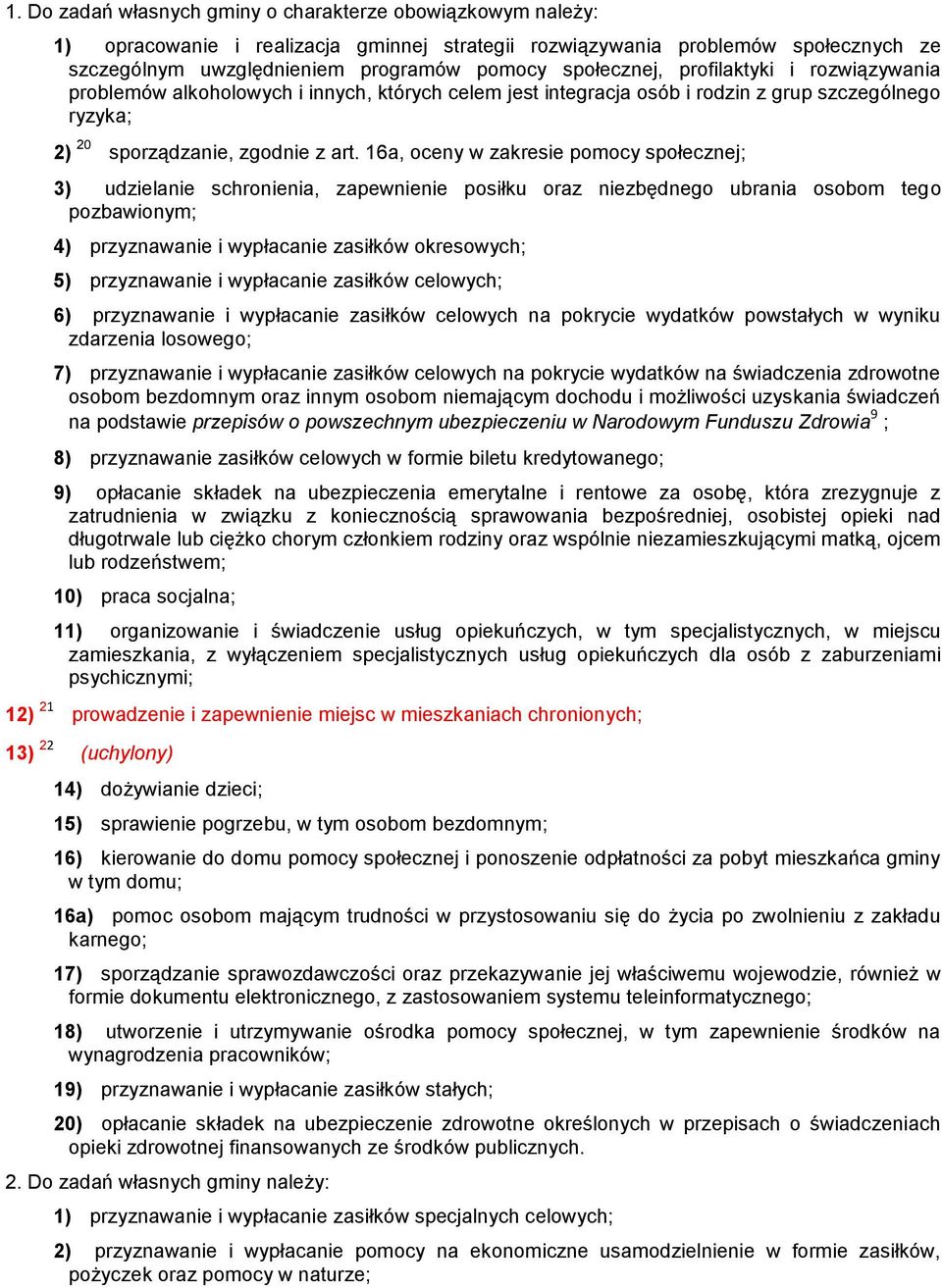 1. Do zadań własnych gminy o charakterze obowiązkowym należy:

1) opracowanie i realizacja gminnej strategii rozwiązywania problemów społecznych ze szczególnym uwzględnieniem programów pomocy społecznej, profilaktyki i rozwiązywania problemów alkoholowych i innych, których celem jest integracja osób i rodzin z grup szczególnego ryzyka;

2) $^{20}$ sporządzanie, zgodnie z art. 16a, oceny w zakresie pomocy społecznej;

3) udzielanie schronienia, zapewnienie posiłku oraz niezbędnego ubrania osobom tego pozbawionym;

4) przyznawanie i wypłacanie zasiłków okresowych;

5) przyznawanie i wypłacanie zasiłków celowych;

6) przyznawanie i wypłacanie zasiłków celowych na pokrycie wydatków powstałych w wyniku zdarzenia losowego;

7) przyznawanie i wypłacanie zasiłków celowych na pokrycie wydatków na świadczenia zdrowotne osobom bezdomnym oraz innym osobom niemającym dochodu i możliwości uzyskania świadczeń na podstawie przepisów o powszechnym ubezpieczeniu w Narodowym Funduszu Zdrowia$^{9}$ ;

8) przyznawanie zasiłków celowych w formie biletu kredytowanego;

9) opłacanie składek na ubezpieczenia emerytalne i rentowe za osobę, która zrezygnuje z zatrudnienia w związku z koniecznością sprawowania bezpośredniej, osobistej opieki nad długotrwale lub ciężko chorym członkiem rodziny oraz wspólnie niezamieszkującymi matką, ojcem lub rodzeństwem;

10) praca socjalna;

11) organizowanie i świadczenie usług opiekuńczych, w tym specjalistycznych, w miejscu zamieszkania, z wyłączeniem specjalistycznych usług opiekuńczych dla osób z zaburzeniami psychicznymi;

12) $^{21}$ prowadzenie i zapewnienie miejsc w mieszkaniach chronionych;

13) $^{22}$ (uchylony)

14) dożywianie dzieci;

15) sprawienie pogrzebu, w tym osobom bezdomnym;

16) kierowanie do domu pomocy społecznej i ponoszenie odpłatności za pobyt mieszkańca gminy w tym domu;

16a) pomoc osobom mającym trudności w przystosowaniu się do życia po zwolnieniu z zakładu karnego;

17) sporządzanie sprawozdawczości oraz przekazywanie jej właściwemu wojewodzie, również w formie dokumentu elektronicznego, z zastosowaniem systemu teleinformatycznego;

18) utworzenie i utrzymywanie ośrodka pomocy społecznej, w tym zapewnienie środków na wynagrodzenia pracowników;

19) przyznawanie i wypłacanie zasiłków stałych;

20) opłacanie składek na ubezpieczenie zdrowotne określonych w przepisach o świadczeniach opieki zdrowotnej finansowanych ze środków publicznych.

2. Do zadań własnych gminy należy:

1) przyznawanie i wypłacanie zasiłków specjalnych celowych;

2) przyznawanie i wypłacanie pomocy na ekonomiczne usamodzielnienie w formie zasiłków, pożyczek oraz pomocy w naturze;